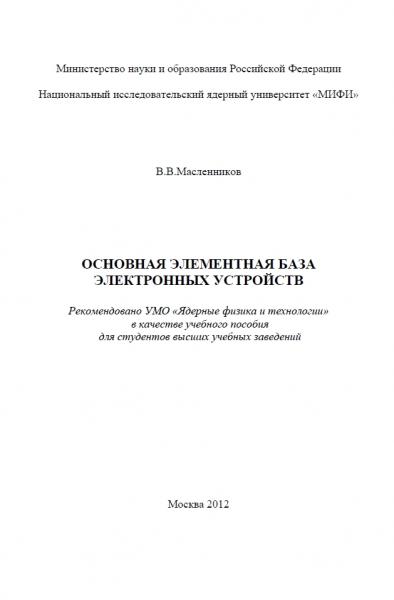 Министерство науки и образования Российской Федерации

Национальный исследовательский ядерный университет «МИФИ»

В.В.Масленников

ОСНОВНАЯ ЭЛЕМЕНТНАЯ БАЗА ЭЛЕКТРОННЫХ УСТРОЙСТВ

Рекомендовано УМО «Ядерные физика и технологии» в качестве учебного пособия для студентов высших учебных заведений

Москва 2012